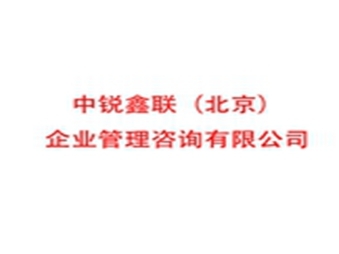 中锐鑫联（北京）
企业管理咨询有限公司